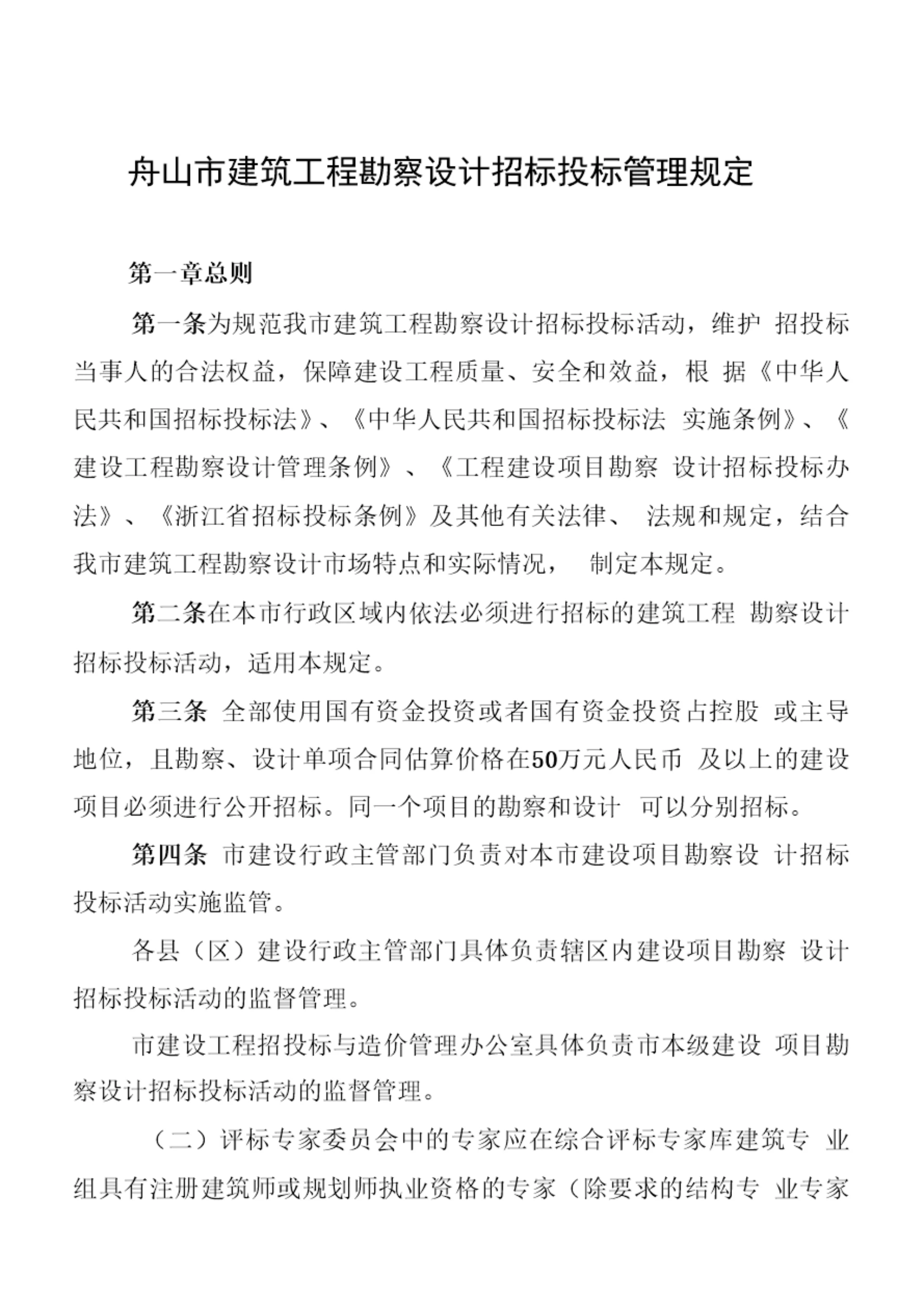 舟山市建筑工程勘察设计招标投标管理规定

第一章总则

第一条为规范我市建筑工程勘察设计招标投标活动，维护 招投标当事人的合法权益，保障建设工程质量、安全和效益，根 据《中华人民共和国招标投标法》、《中华人民共和国招标投标法 实施条例》、《建设工程勘察设计管理条例》、《工程建设项目勘察 设计招标投标办法》、《浙江省招标投标条例》及其他有关法律、 法规和规定，结合我市建筑工程勘察设计市场特点和实际情况， 制定本规定。

第二条在本市行政区域内依法必须进行招标的建筑工程 勘察设计招标投标活动，适用本规定。

第三条 全部使用国有资金投资或者国有资金投资占控股 或主导地位，且勘察、设计单项合同估算价格在50万元人民币 及以上的建设项目必须进行公开招标。同一个项目的勘察和设计 可以分别招标。

第四条 市建设行政主管部门负责对本市建设项目勘察设 计招标投标活动实施监管。

各县（区）建设行政主管部门具体负责辖区内建设项目勘察 设计招标投标活动的监督管理。

市建设工程招投标与造价管理办公室具体负责市本级建设 项目勘察设计招标投标活动的监督管理。

（二）评标专家委员会中的专家应在综合评标专家库建筑专 业组具有注册建筑师或规划师执业资格的专家（除要求的结构专 业专家